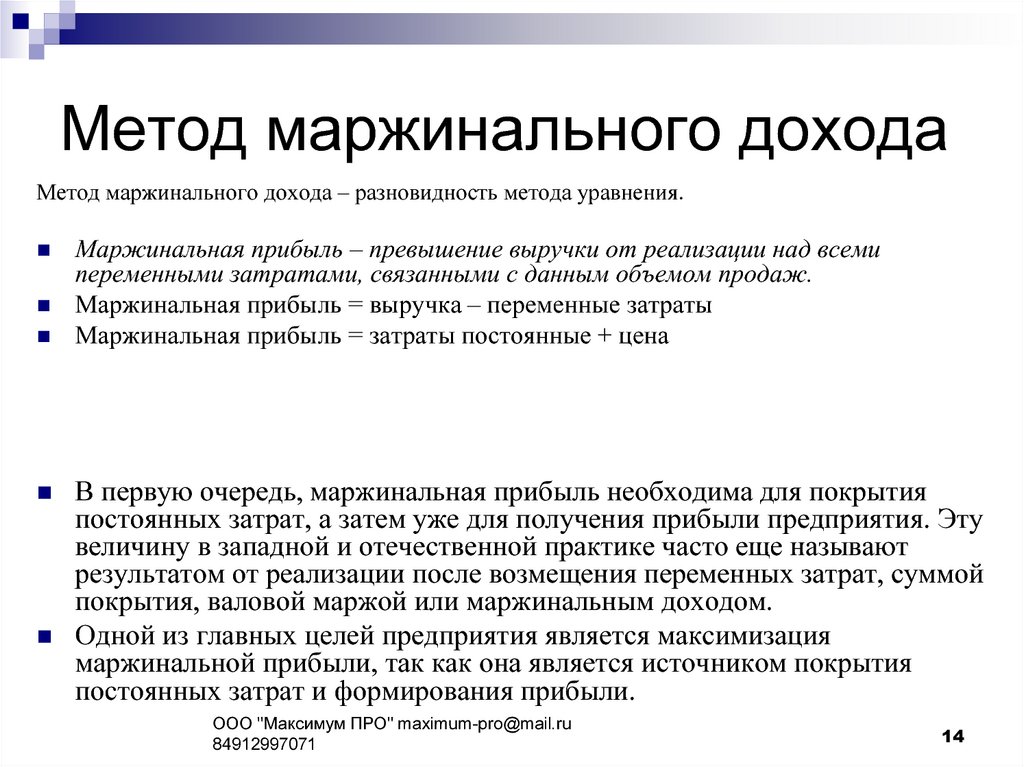 Метод маржинального дохода

Метод маржинального дохода – разновидность метода уравнения.

Маржинальная прибыль – превышение выручки от реализации над всеми переменными затратами, связанными с данным объемом продаж.

Маржинальная прибыль = выручка – переменные затраты

Маржинальная прибыль = затраты постоянные + цена

В первую очередь, маржинальная прибыль необходима для покрытия постоянных затрат, а затем уже для получения прибыли предприятия. Эту величину в западной и отечественной практике часто еще называют результатом от реализации после возмещения переменных затрат, суммой покрытия, валовой маржой или маржинальным доходом.

Одной из главных целей предприятия является максимизация маржинальной прибыли, так как она является источником покрытия постоянных затрат и формирования прибыли.

ООО "Максимум ПРО" maximum-pro@mail.ru 84912997071

14